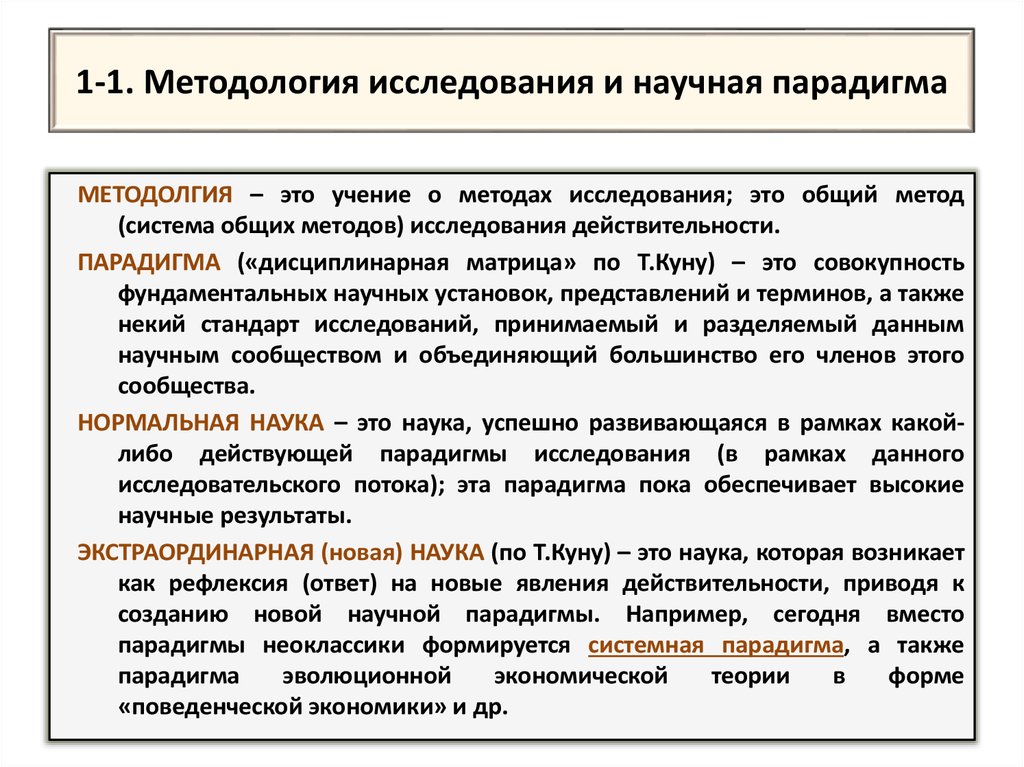 1-1. Методология исследования и научная парадигма

МЕТОДОЛГИЯ – это учение о методах исследования; это общий метод (система общих методов) исследования действительности.

ПАРАДИГМА («дисциплинарная матрица» по Т.Куну) – это совокупность фундаментальных научных установок, представлений и терминов, а также некий стандарт исследований, принимаемый и разделяемый данным научным сообществом и объединяющий большинство его членов этого сообщества.

НОРМАЛЬНАЯ НАУКА – это наука, успешно развивающаяся в рамках какой-либо действующей парадигмы исследования (в рамках данного исследовательского потока); эта парадигма пока обеспечивает высокие научные результаты.

ЭКСТРАОРДИНАРНАЯ (новая) НАУКА (по Т.Куну) – это наука, которая возникает как рефлексия (ответ) на новые явления действительности, приводя к созданию новой научной парадигмы. Например, сегодня вместо парадигмы неоклассики формируется системная парадигма, а также парадигма эволюционной экономической теории в форме «поведенческой экономики» и др.